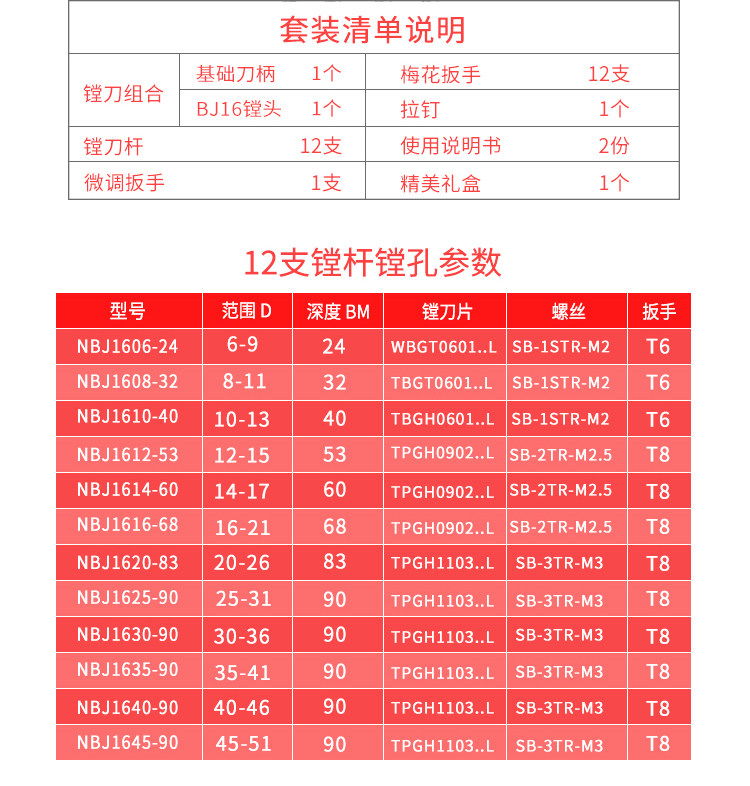 套装清单说明

| 镗刀组合 | 基础刀柄 1个 | 梅花扳手 12支 |
|---|---|---|
| | BJ16镗头 1个 | 拉钉 1个 |
| 镗刀杆 | 12支 | 使用说明书 2份 |
| 微调扳手 | 1支 | 精美礼盒 1个 |

12支镗杆镗孔参数

| 型号 | 范围 D | 深度 BM | 镗刀片 | 螺丝 | 扳手 |
|---|---|---|---|---|---|
| NBJ1606-24 | 6-9 | 24 | WBGT0601..L | SB-1STR-M2 | T6 |
| NBJ1608-32 | 8-11 | 32 | TBGT0601..L | SB-1STR-M2 | T6 |
| NBJ1610-40 | 10-13 | 40 | TBGH0601..L | SB-1STR-M2 | T6 |
| NBJ1612-53 | 12-15 | 53 | TPGH0902..L | SB-2TR-M2.5 | T8 |
| NBJ1614-60 | 14-17 | 60 | TPGH0902..L | SB-2TR-M2.5 | T8 |
| NBJ1616-68 | 16-21 | 68 | TPGH0902..L | SB-2TR-M2.5 | T8 |
| NBJ1620-83 | 20-26 | 83 | TPGH1103..L | SB-3TR-M3 | T8 |
| NBJ1625-90 | 25-31 | 90 | TPGH1103..L | SB-3TR-M3 | T8 |
| NBJ1630-90 | 30-36 | 90 | TPGH1103..L | SB-3TR-M3 | T8 |
| NBJ1635-90 | 35-41 | 90 | TPGH1103..L | SB-3TR-M3 | T8 |
| NBJ1640-90 | 40-46 | 90 | TPGH1103..L | SB-3TR-M3 | T8 |
| NBJ1645-90 | 45-51 | 90 | TPGH1103..L | SB-3TR-M3 | T8 |